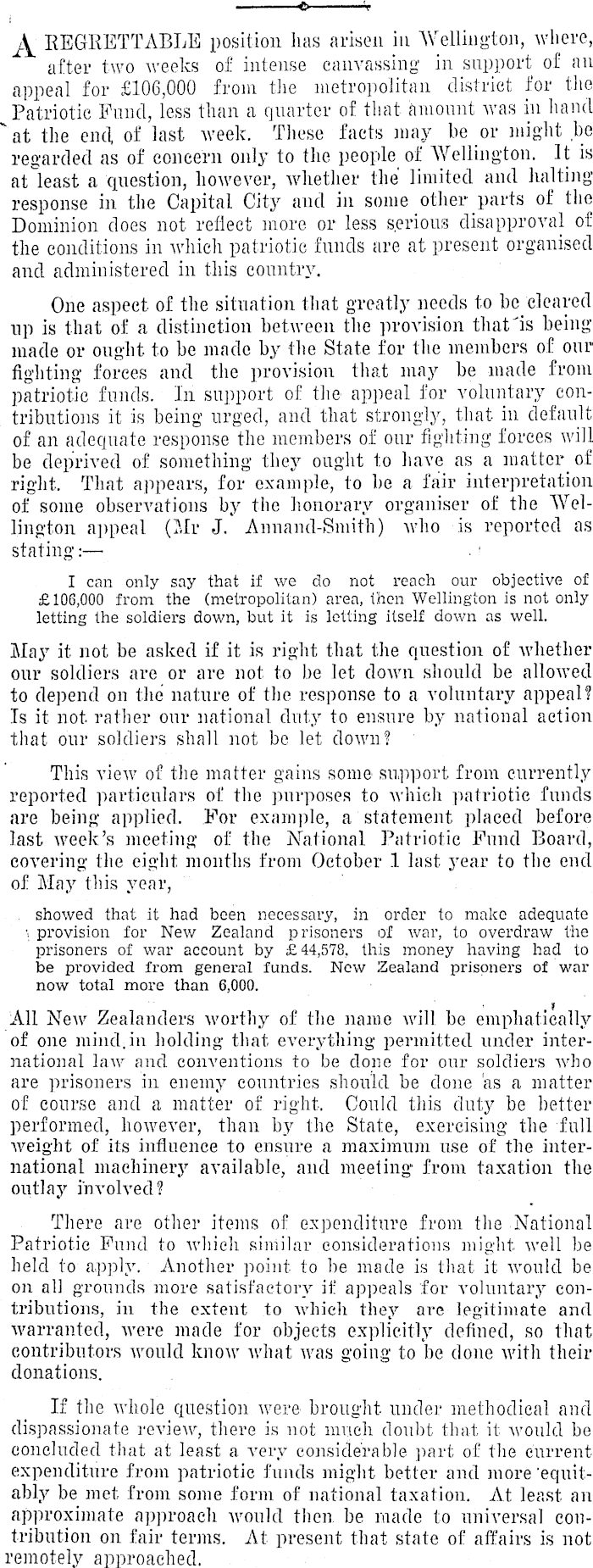 A REGRETTABLE position has arisen in Wellington, where, after two weeks of intense canvassing in support of an appeal for £106,000 from the metropolitan district for the Patriotic Fund, less than a quarter of that amount was in hand at the end of last week. These facts may be or might be regarded as of concern only to the people of Wellington. It is at least a question, however, whether the limited and halting response in the Capital City and in some other parts of the Dominion does not reflect more or less serious disapproval of the conditions in which patriotic funds are at present organised and administered in this country.

One aspect of the situation that greatly needs to be cleared up is that of a distinction between the provision that is being made or ought to be made by the State for the members of our fighting forces and the provision that may be made from patriotic funds. In support of the appeal for voluntary contributions it is being urged, and that strongly, that in default of an adequate response the members of our fighting forces will be deprived of something they ought to have as a matter of right. That appears, for example, to be a fair interpretation of some observations by the honorary organiser of the Wellington appeal (Mr J. Annand-Smith) who is reported as stating:—

I can only say that if we do not reach our objective of £106,000 from the (metropolitan) area, then Wellington is not only letting the soldiers down, but it is letting itself down as well.

May it not be asked if it is right that the question of whether our soldiers are or are not to be let down should be allowed to depend on the nature of the response to a voluntary appeal? Is it not rather our national duty to ensure by national action that our soldiers shall not be let down?

This view of the matter gains some support from currently reported particulars of the purposes to which patriotic funds are being applied. For example, a statement placed before last week's meeting of the National Patriotic Fund Board, covering the eight months from October 1 last year to the end of May this year,

showed that it had been necessary, in order to make adequate provision for New Zealand prisoners of war, to overdraw the prisoners of war account by £44,578, this money having had to be provided from general funds. New Zealand prisoners of war now total more than 6,000.

All New Zealanders worthy of the name will be emphatically of one mind in holding that everything permitted under international law and conventions to be done for our soldiers who are prisoners in enemy countries should be done as a matter of course and a matter of right. Could this duty be better performed, however, than by the State, exercising the full weight of its influence to ensure a maximum use of the international machinery available, and meeting from taxation the outlay involved?

There are other items of expenditure from the National Patriotic Fund to which similar considerations might well be held to apply. Another point to be made is that it would be on all grounds more satisfactory if appeals for voluntary contributions, in the extent to which they are legitimate and warranted, were made for objects explicitly defined, so that contributors would know what was going to be done with their donations.

If the whole question were brought under methodical and dispassionate review, there is not much doubt that it would be concluded that at least a very considerable part of the current expenditure from patriotic funds might better and more equitably be met from some form of national taxation. At least an approximate approach would then be made to universal contribution on fair terms. At present that state of affairs is not remotely approached.